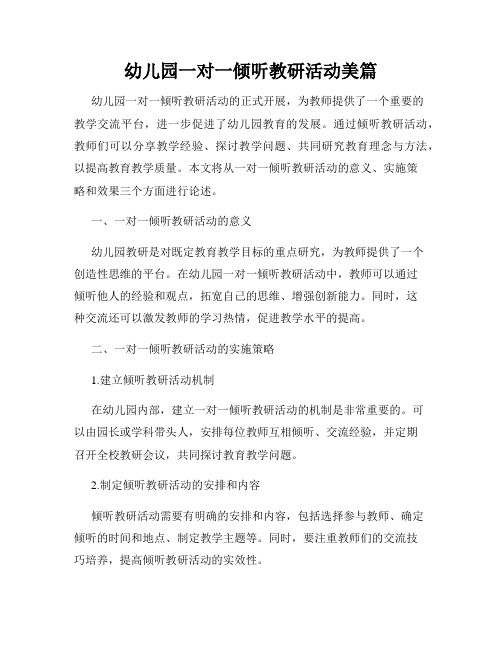 幼儿园一对一倾听教研活动美篇

幼儿园一对一倾听教研活动的正式开展，为教师提供了一个重要的教学交流平台，进一步促进了幼儿园教育的发展。通过倾听教研活动，教师们可以分享教学经验、探讨教学问题、共同研究教育理念与方法，以提高教育教学质量。本文将从一对一倾听教研活动的意义、实施策略和效果三个方面进行论述。

一、一对一倾听教研活动的意义

幼儿园教研是对既定教育教学目标的重点研究，为教师提供了一个创造性思维的平台。在幼儿园一对一倾听教研活动中，教师可以通过倾听他人的经验和观点，拓宽自己的思维、增强创新能力。同时，这种交流还可以激发教师的学习热情，促进教学水平的提高。

二、一对一倾听教研活动的实施策略

1.建立倾听教研活动机制

在幼儿园内部，建立一对一倾听教研活动的机制是非常重要的。可以由园长或学科带头人，安排每位教师互相倾听、交流经验，并定期召开全校教研会议，共同探讨教育教学问题。

2.制定倾听教研活动的安排和内容

倾听教研活动需要有明确的安排和内容，包括选择参与教师、确定倾听的时间和地点、制定教学主题等。同时，要注重教师们的交流技巧培养，提高倾听教研活动的实效性。